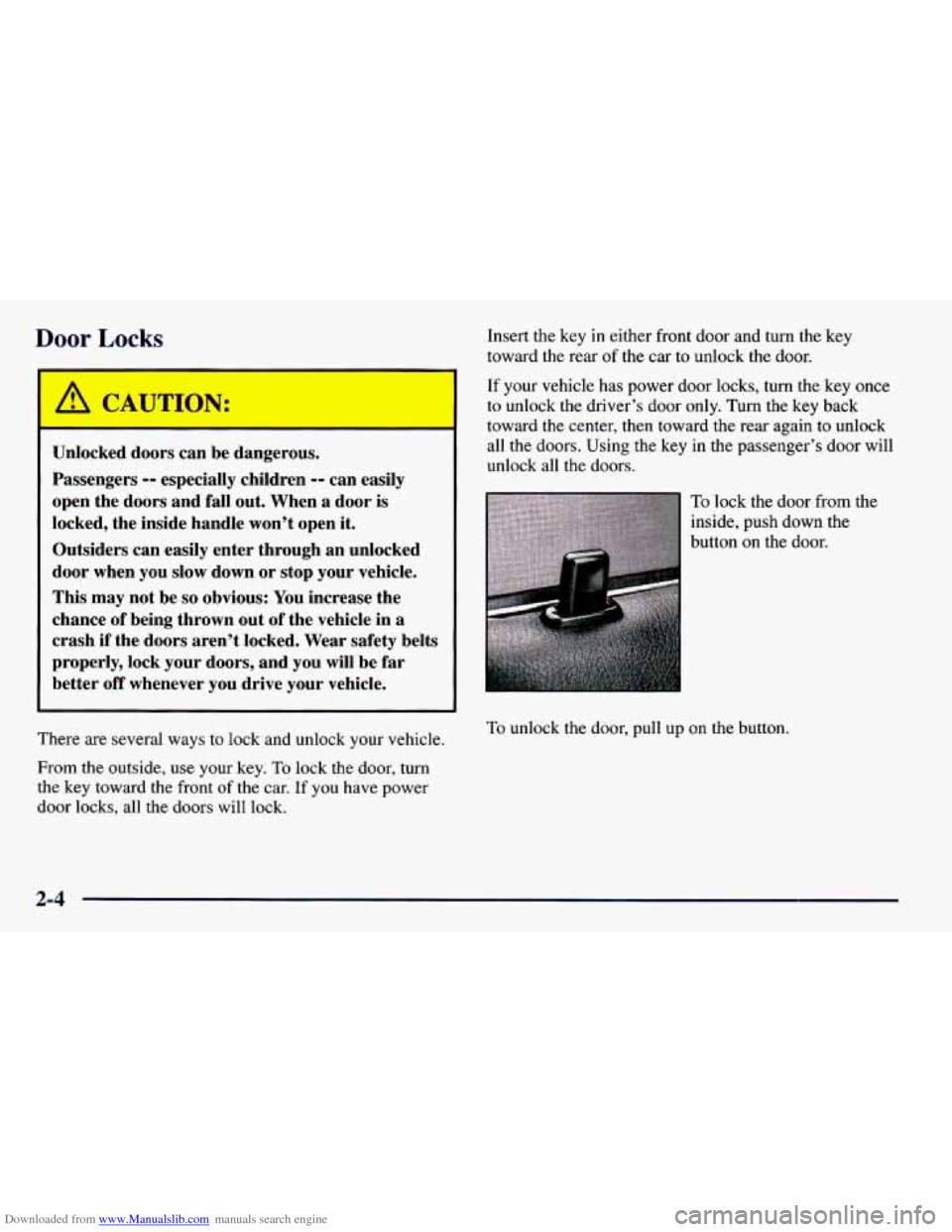 Door Locks

CAUTION:

Unlocked doors can be dangerous.

Passengers -- especially children -- can easily open the doors and fall out. When a door is locked, the inside handle won't open it.

Outsiders can easily enter through an unlocked door when you slow down or stop your vehicle.

This may not be so obvious: You increase the chance of being thrown out of the vehicle in a crash if the doors aren't locked. Wear safety belts properly, lock your doors, and you will be far better off whenever you drive your vehicle.

There are several ways to lock and unlock your vehicle.

From the outside, use your key. To lock the door, turn the key toward the front of the car. If you have power door locks, all the doors will lock.

Insert the key in either front door and turn the key toward the rear of the car to unlock the door.

If your vehicle has power door locks, turn the key once to unlock the driver's door only. Turn the key back toward the center, then toward the rear again to unlock all the doors. Using the key in the passenger's door will unlock all the doors.

To lock the door from the inside, push down the button on the door.

To unlock the door, pull up on the button.

2-4

Downloaded from www.Manualslib.com manuals search engine

carmanualsonline.info